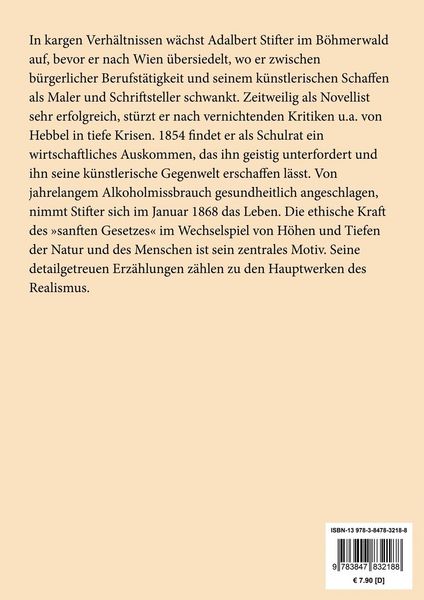 In kargen Verhältnissen wächst Adalbert Stifter im Böhmerwald auf, bevor er nach Wien übersiedelt, wo er zwischen bürgerlicher Berufstätigkeit und seinem künstlerischen Schaffen als Maler und Schriftsteller schwankt. Zeitweilig als Novellist sehr erfolgreich, stürzt er nach vernichtenden Kritiken u.a. von Hebbel in tiefe Krisen. 1854 findet er als Schulrat ein wirtschaftliches Auskommen, das ihn geistig unterfordert und ihn seine künstlerische Gegenwelt erschaffen lässt. Von jahrelangem Alkoholmissbrauch gesundheitlich angeschlagen, nimmt Stifter sich im Januar 1868 das Leben. Die ethische Kraft des »sanften Gesetzes« im Wechselspiel von Höhen und Tiefen der Natur und des Menschen ist sein zentrales Motiv. Seine detailgetreuen Erzählungen zählen zu den Hauptwerken des Realismus.

ISBN-13 978-3-8478-3218-8

9 783847 832188

€ 7.90 [D]